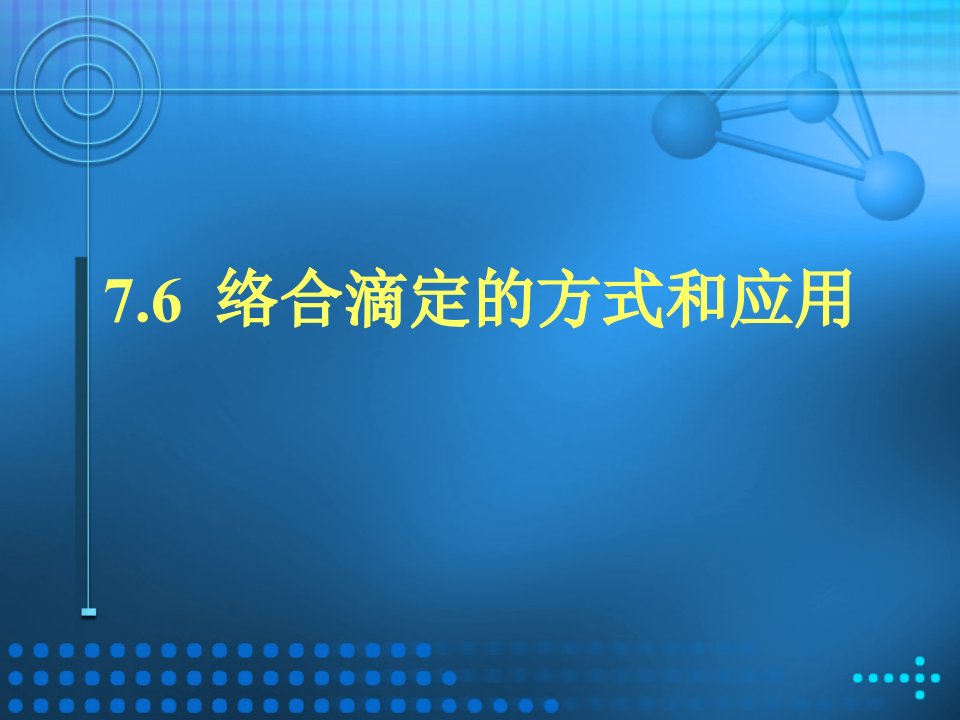 7.6 络合滴定的方式和应用